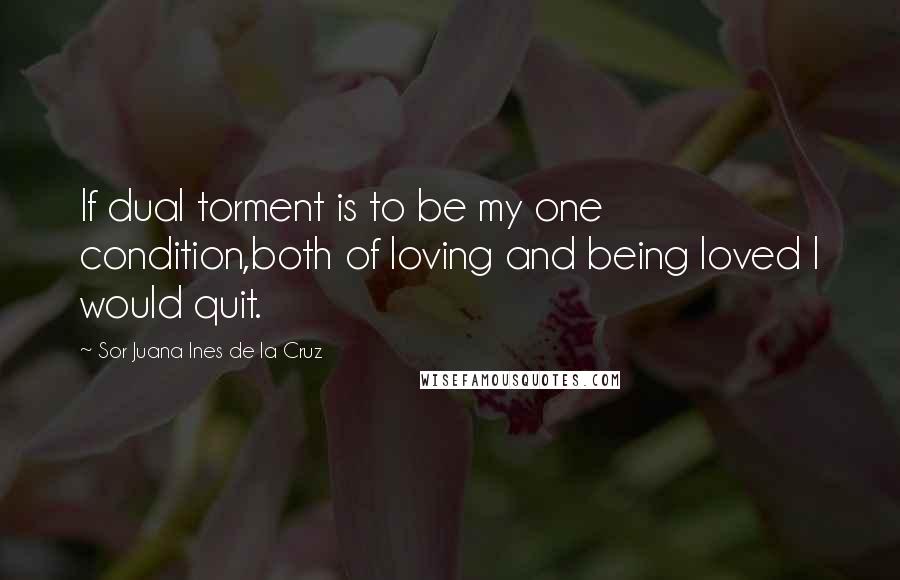 If dual torment is to be my one condition,both of loving and being loved I would quit.

~ Sor Juana Ines de la Cruz

WISEFAMOUSQUOTES.COM